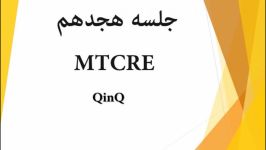 جلسه هجدهم

MTCRE

QinQ